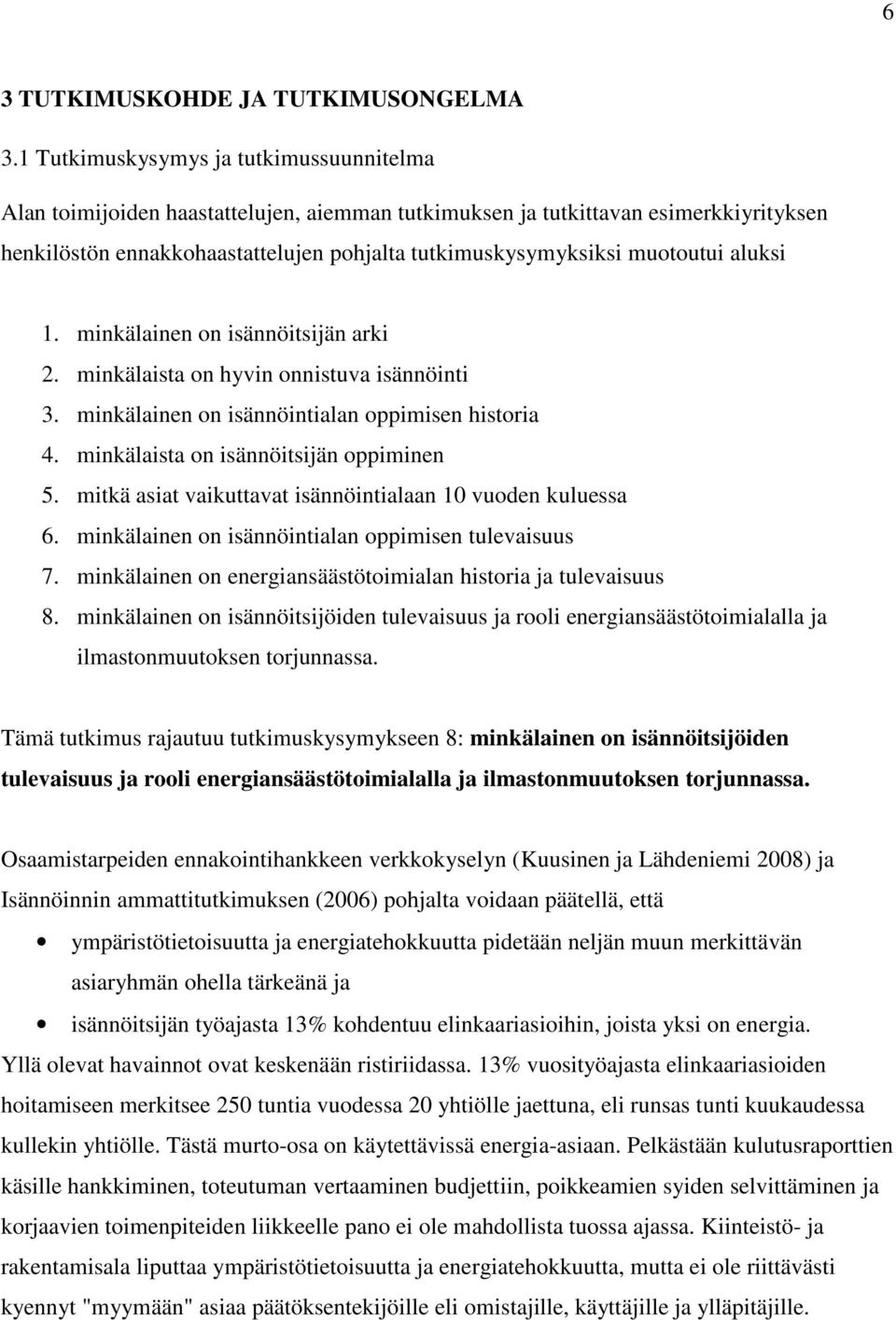 6

3 TUTKIMUSKOHDE JA TUTKIMUSONGELMA

3.1 Tutkimuskysymys ja tutkimussuunnitelma

Alan toimijoiden haastattelujen, aiemman tutkimuksen ja tutkittavan esimerkkiyrityksen henkilöstön ennakkohaastattelujen pohjalta tutkimuskysymyksiksi muotoutui aluksi

1. minkälainen on isännöitsijän arki
2. minkälaista on hyvin onnistuva isännöinti
3. minkälainen on isännöintialan oppimisen historia
4. minkälaista on isännöitsijän oppiminen
5. mitkä asiat vaikuttavat isännöintialaan 10 vuoden kuluessa
6. minkälainen on isännöintialan oppimisen tulevaisuus
7. minkälainen on energiansäästötoimialan historia ja tulevaisuus
8. minkälainen on isännöitsijöiden tulevaisuus ja rooli energiansäästötoimialalla ja ilmastonmuutoksen torjunnassa.

Tämä tutkimus rajautuu tutkimuskysymykseen 8: minkälainen on isännöitsijöiden tulevaisuus ja rooli energiansäästötoimialalla ja ilmastonmuutoksen torjunnassa.

Osaamistarpeiden ennakointihankkeen verkkokyselyn (Kuusinen ja Lähdeniemi 2008) ja Isännöinnin ammattitutkimuksen (2006) pohjalta voidaan päätellä, että

• ympäristötietoisuutta ja energiatehokkuutta pidetään neljän muun merkittävän asiaryhmän ohella tärkeänä ja
• isännöitsijän työajasta 13% kohdentuu elinkaariasioihin, joista yksi on energia.

Yllä olevat havainnot ovat keskenään ristiriidassa. 13% vuosityöajasta elinkaariasioiden hoitamiseen merkitsee 250 tuntia vuodessa 20 yhtiölle jaettuna, eli runsas tunti kuukaudessa kullekin yhtiölle. Tästä murto-osa on käytettävissä energia-asiaan. Pelkästään kulutusraporttien käsille hankkiminen, toteutuman vertaaminen budjettiin, poikkeamien syiden selvittäminen ja korjaavien toimenpiteiden liikkeelle pano ei ole mahdollista tuossa ajassa. Kiinteistö- ja rakentamisala liputtaa ympäristötietoisuutta ja energiatehokkuutta, mutta ei ole riittävästi kyennyt "myymään" asiaa päätöksentekijöille eli omistajille, käyttäjille ja ylläpitäjille.